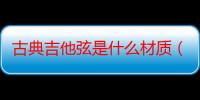 古典吉他弦是什么材质（